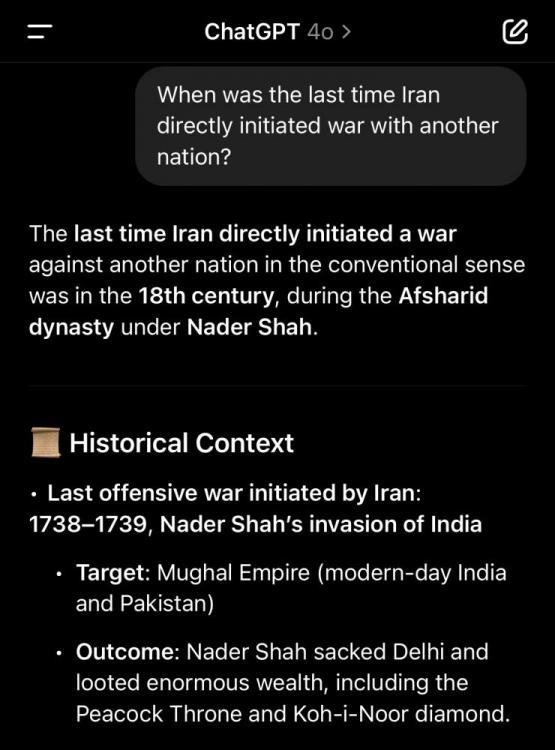 ChatGPT 4o >

When was the last time Iran directly initiated war with another nation?

The last time Iran directly initiated a war against another nation in the conventional sense was in the 18th century, during the Afsharid dynasty under Nader Shah.

Historical Context

• Last offensive war initiated by Iran: 1738–1739, Nader Shah's invasion of India

• Target: Mughal Empire (modern-day India and Pakistan)

• Outcome: Nader Shah sacked Delhi and looted enormous wealth, including the Peacock Throne and Koh-i-Noor diamond.